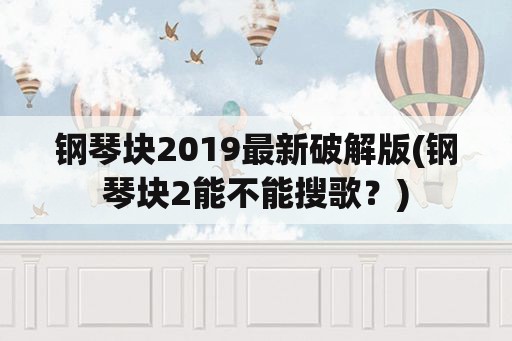 钢琴块2019最新破解版(钢琴块2能不能搜歌？)